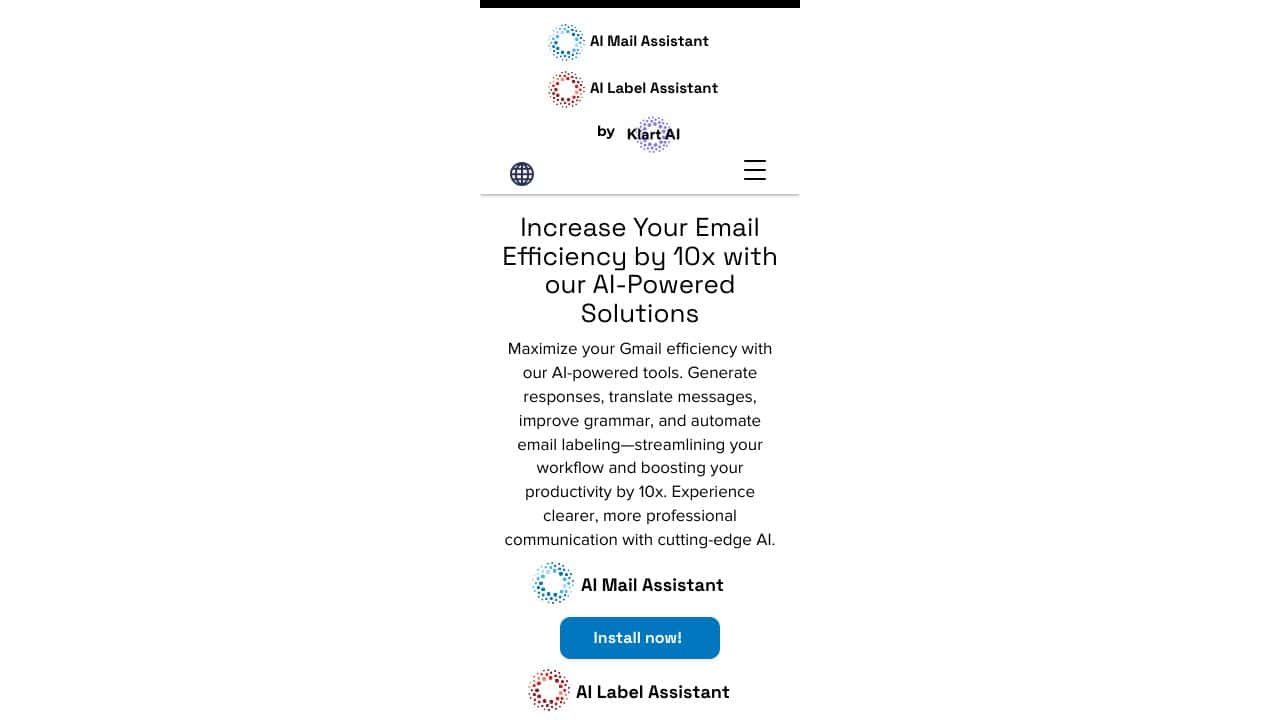 AI Mail Assistant

AI Label Assistant

by Klart AI

Increase Your Email Efficiency by 10x with our AI-Powered Solutions

Maximize your Gmail efficiency with our AI-powered tools. Generate responses, translate messages, improve grammar, and automate email labeling—streamlining your workflow and boosting your productivity by 10x. Experience clearer, more professional communication with cutting-edge AI.

AI Mail Assistant

Install now!

AI Label Assistant